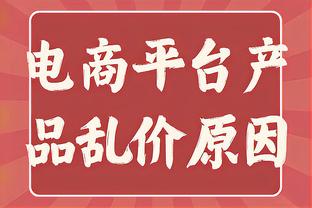 电商平台产品乱价原因